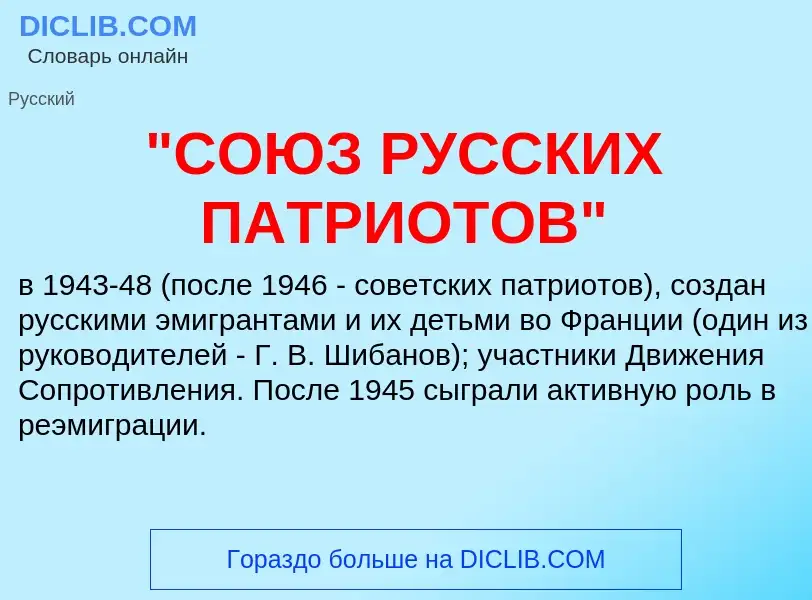 DICLIB.COM
Словарь онлайн

Русский

"СОЮЗ РУССКИХ ПАТРИОТОВ"

в 1943-48 (после 1946 - советских патриотов), создан русскими эмигрантами и их детьми во Франции (один из руководителей - Г. В. Шибанов); участники Движения Сопротивления. После 1945 сыграли активную роль в реэмиграции.

Гораздо больше на DICLIB.COM